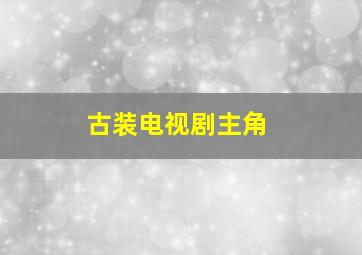 古装电视剧主角